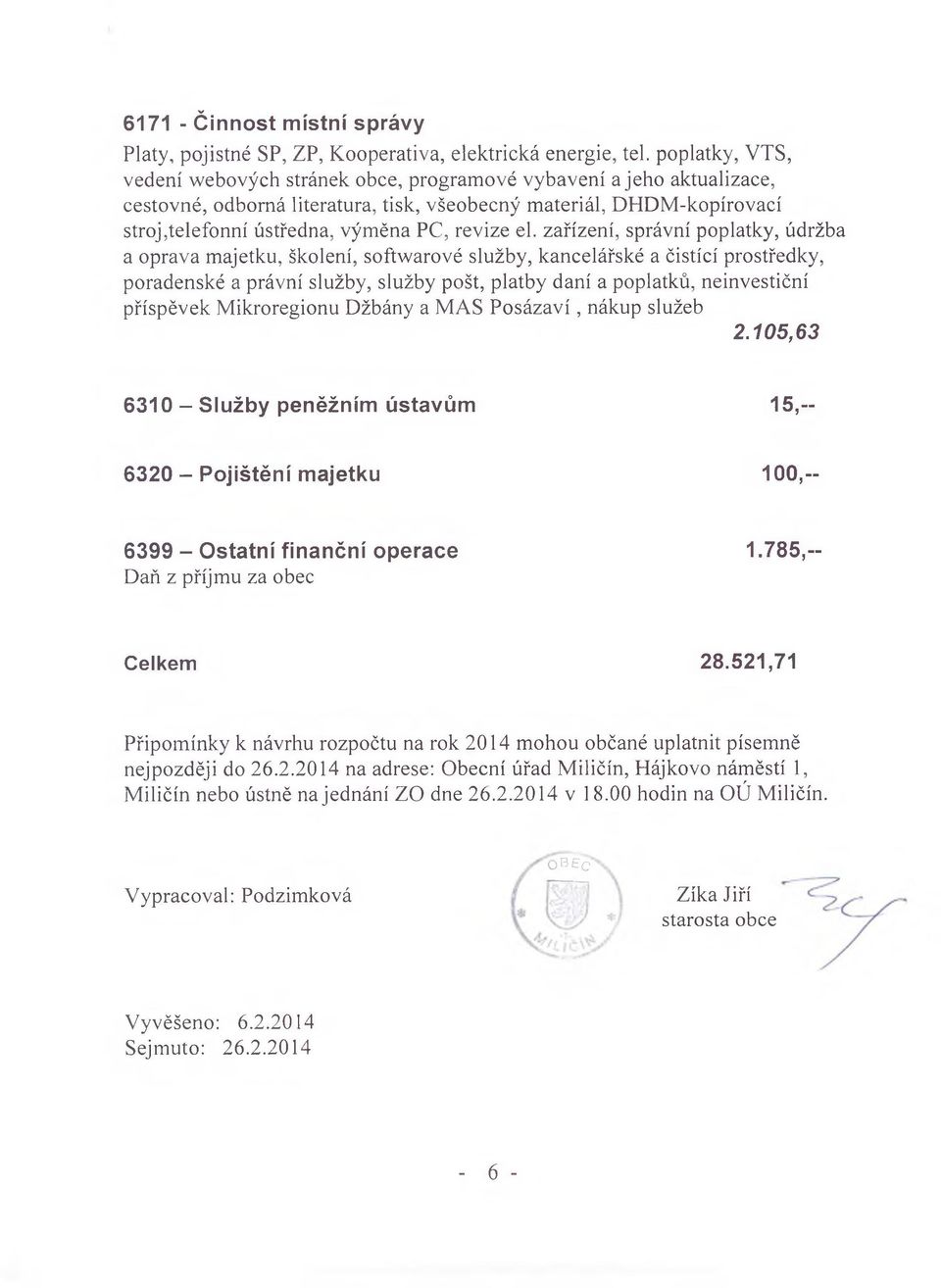 6171 - Činnost místní správy
Platy, pojistné SP, ZP, Kooperativa, elektrická energie, tel. poplatky, VTS, vedení webových stránek obce, programové vybavení a jeho aktualizace, cestovné, odborná literatura, tisk, všeobecný materiál, DHDM-kopírovací stroj,telefonní ústředna, výměna PC, revize el. zařízení, správní poplatky, údržba a oprava majetku, školení, softwarové služby, kancelářské a čistící prostředky, poradenské a právní služby, služby pošt, platby daní a poplatků, neinvestiční příspěvek Mikroregionu Džbány a MAS Posázaví , nákup služeb
2.105,63

6310 – Služby peněžním ústavům 15,--

6320 – Pojištění majetku 100,--

6399 – Ostatní finanční operace 1.785,--
Daň z příjmu za obec

Celkem 28.521,71

Připomínky k návrhu rozpočtu na rok 2014 mohou občané uplatnit písemně nejpozději do 26.2.2014 na adrese: Obecní úřad Miličín, Hájkovo náměstí 1, Miličín nebo ústně na jednání ZO dne 26.2.2014 v 18.00 hodin na OÚ Miličín.

Vypracoval: Podzimková

OBEC MILIČÍN

Zíka Jiří
starosta obce

Vyvěšeno: 6.2.2014
Sejmuto: 26.2.2014

- 6 -